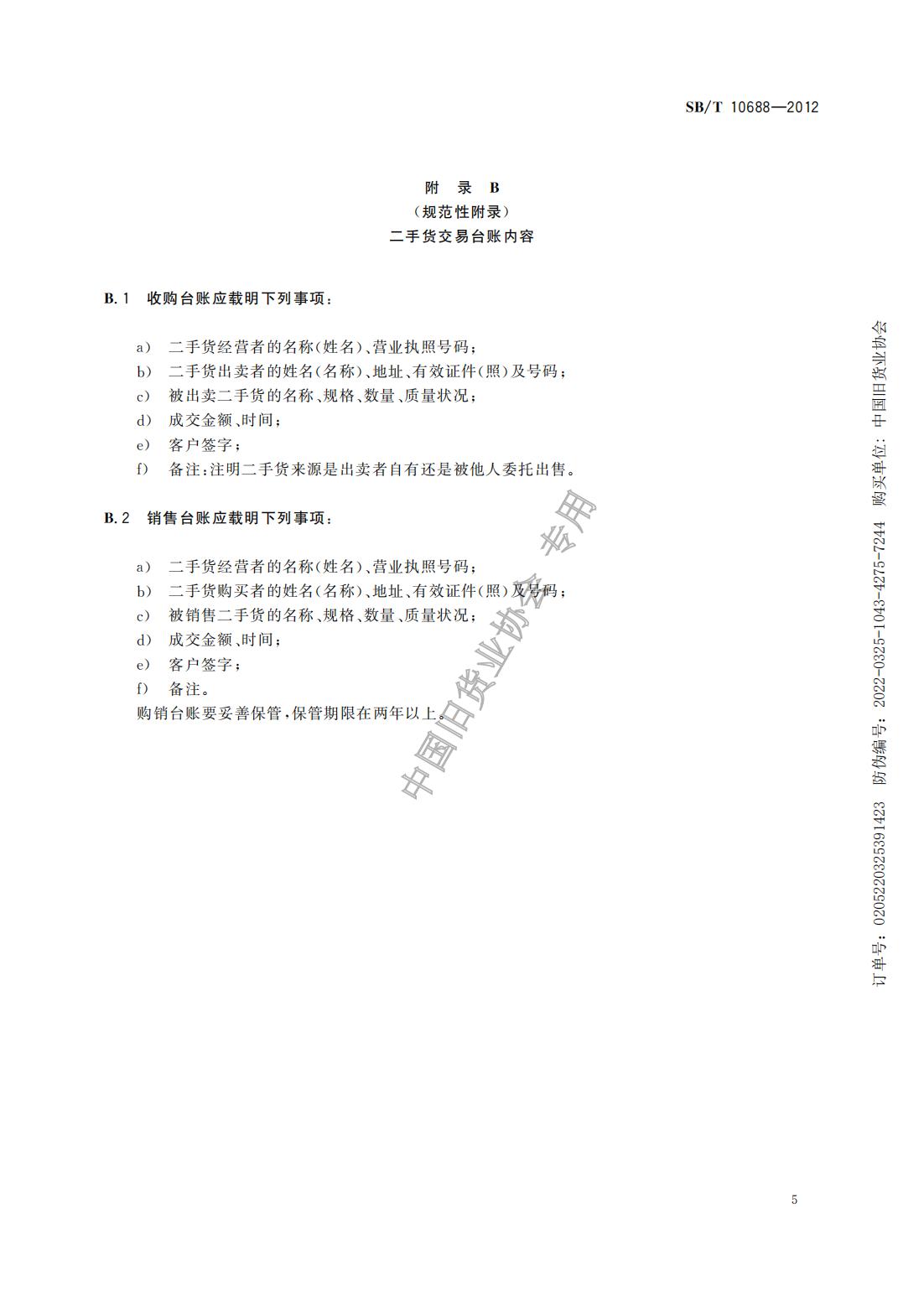 SB/T 10688—2012

附 录 B
（规范性附录）
二手货交易台账内容

B.1 收购台账应载明下列事项：

a） 二手货经营者的名称（姓名）、营业执照号码；
b） 二手货出卖者的姓名（名称）、地址、有效证件（照）及号码；
c） 被出卖二手货的名称、规格、数量、质量状况；
d） 成交金额、时间；
e） 客户签字；
f） 备注：注明二手货来源是出卖者自有还是被他人委托出售。

B.2 销售台账应载明下列事项：

a） 二手货经营者的名称（姓名）、营业执照号码；
b） 二手货购买者的姓名（名称）、地址、有效证件（照）及号码；
c） 被销售二手货的名称、规格、数量、质量状况；
d） 成交金额、时间；
e） 客户签字；
f） 备注。
购销台账要妥善保管，保管期限在两年以上。

中国旧货业协会 专用

订单号：0205220325391423 防伪编号：2022-0325-1043-4275-7244 购买单位：中国旧货业协会

5